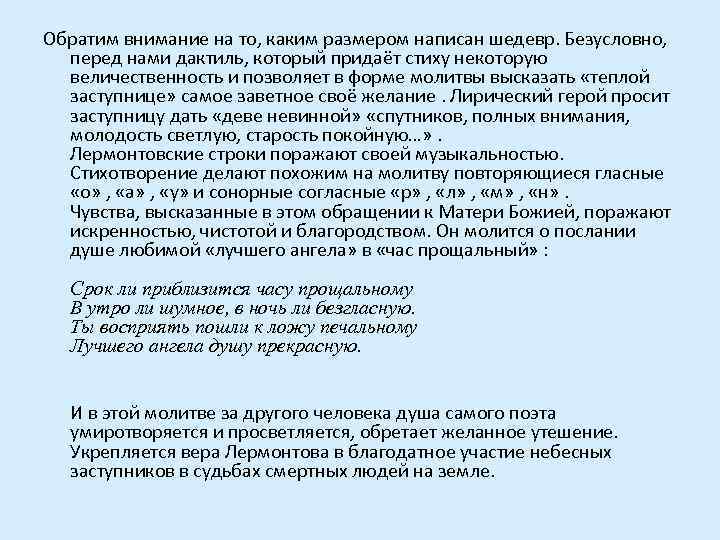 Обратим внимание на то, каким размером написан шедевр. Безусловно, перед нами дактиль, который придаёт стиху некоторую величественность и позволяет в форме молитвы высказать «теплой заступнице» самое заветное своё желание . Лирический герой просит заступницу дать «деве невинной» «спутников, полных внимания, молодость светлую, старость покойную…» .
Лермонтовские строки поражают своей музыкальностью. Стихотворение делают похожим на молитву повторяющиеся гласные «о» , «а» , «у» и сонорные согласные «р» , «л» , «м» , «н» .
Чувства, высказанные в этом обращении к Матери Божией, поражают искренностью, чистотой и благородством. Он молится о послании душе любимой «лучшего ангела» в «час прощальный» :

Срок ли приблизится часу прощальному
В утро ли шумное, в ночь ли безгласную.
Ты восприять пошли к ложу печальному
Лучшего ангела душу прекрасную.

И в этой молитве за другого человека душа самого поэта умиротворяется и просветляется, обретает желанное утешение. Укрепляется вера Лермонтова в благодатное участие небесных заступников в судьбах смертных людей на земле.